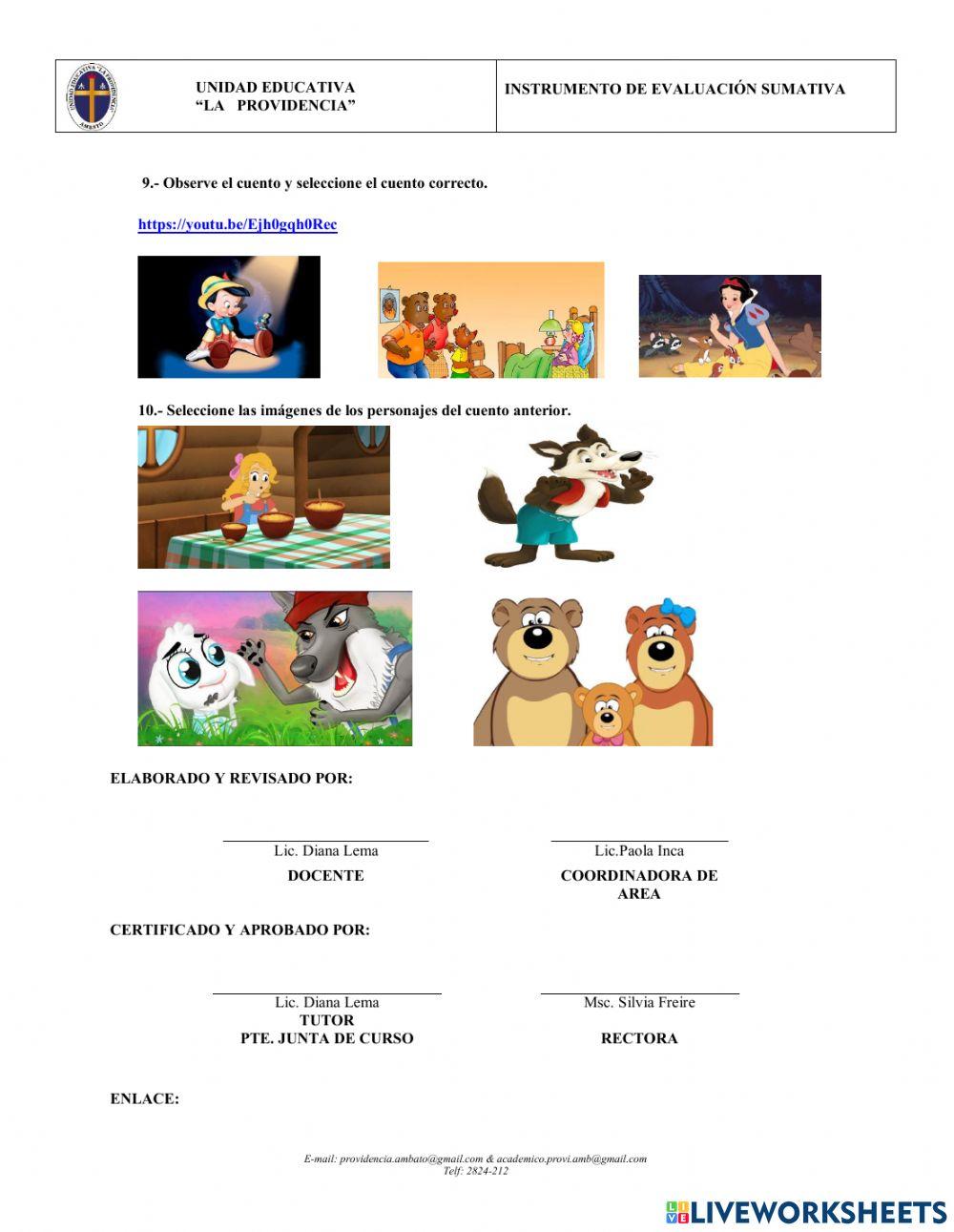 UNIDAD EDUCATIVA
"LA PROVIDENCIA"

INSTRUMENTO DE EVALUACIÓN SUMATIVA

9.- Observe el cuento y seleccione el cuento correcto.

https://youtu.be/Ejh0gqh0Rec

10.- Seleccione las imágenes de los personajes del cuento anterior.

ELABORADO Y REVISADO POR:

Lic. Diana Lema
DOCENTE

Lic.Paola Inca
COORDINADORA DE AREA

CERTIFICADO Y APROBADO POR:

Lic. Diana Lema
TUTOR
PTE. JUNTA DE CURSO

Msc. Silvia Freire
RECTORA

ENLACE:

E-mail: providencia.ambato@gmail.com & academico.provi.amb@gmail.com
Telf: 2824-212

LIVEWORKSHEETS